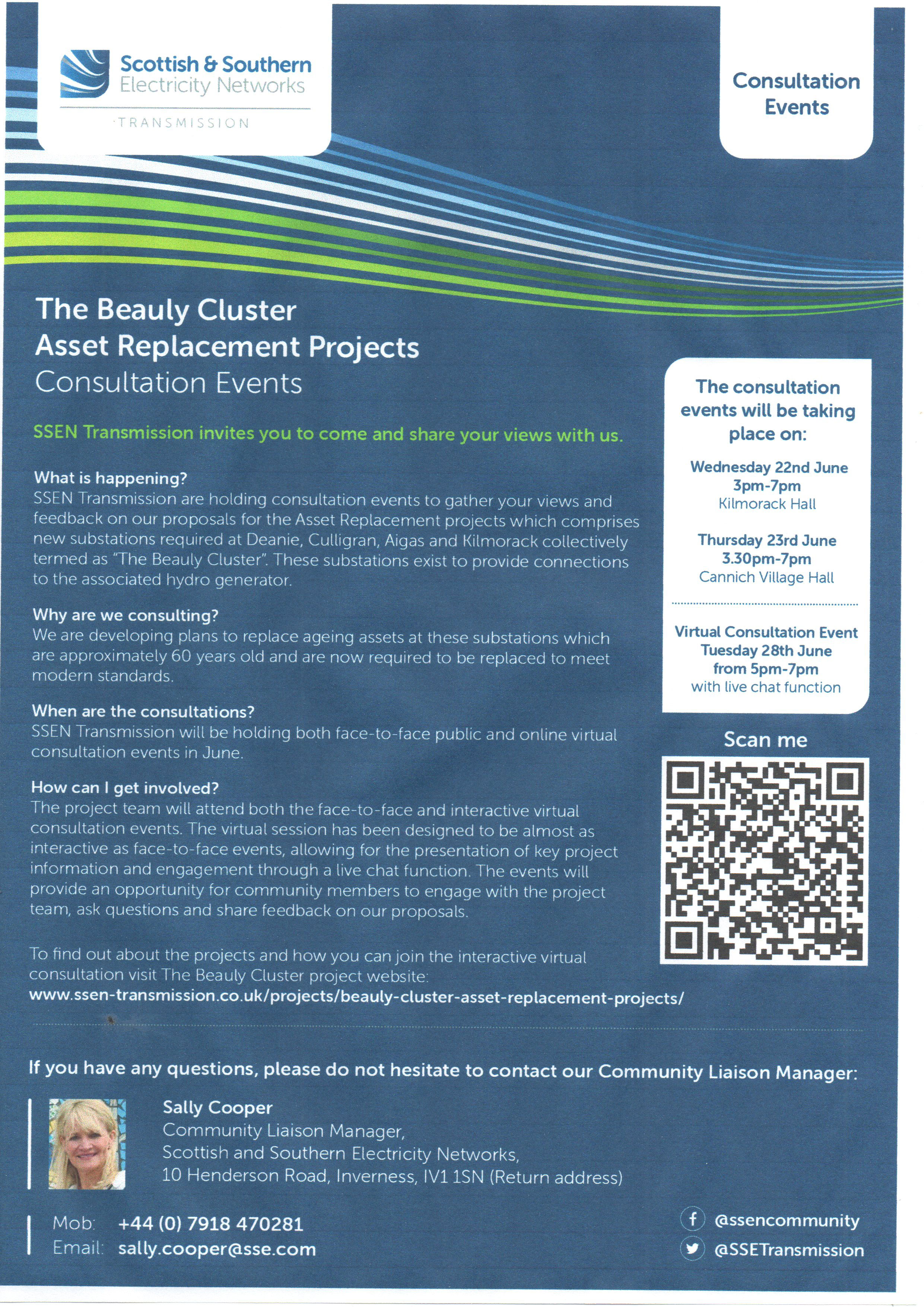 Scottish & Southern Electricity Networks

TRANSMISSION

Consultation Events

The Beauly Cluster
Asset Replacement Projects
Consultation Events

SSEN Transmission invites you to come and share your views with us.

What is happening?
SSEN Transmission are holding consultation events to gather your views and feedback on our proposals for the Asset Replacement projects which comprises new substations required at Deanie, Culligran, Aigas and Kilmorack collectively termed as "The Beauly Cluster". These substations exist to provide connections to the associated hydro generator.

Why are we consulting?
We are developing plans to replace ageing assets at these substations which are approximately 60 years old and are now required to be replaced to meet modern standards.

When are the consultations?
SSEN Transmission will be holding both face-to-face public and online virtual consultation events in June.

How can I get involved?
The project team will attend both the face-to-face and interactive virtual consultation events. The virtual session has been designed to be almost as interactive as face-to-face events, allowing for the presentation of key project information and engagement through a live chat function. The events will provide an opportunity for community members to engage with the project team, ask questions and share feedback on our proposals.

To find out about the projects and how you can join the interactive virtual consultation visit The Beauly Cluster project website:
www.ssen-transmission.co.uk/projects/beauly-cluster-asset-replacement-projects/

The consultation events will be taking place on:

Wednesday 22nd June
3pm-7pm
Kilmorack Hall

Thursday 23rd June
3.30pm-7pm
Cannich Village Hall

Virtual Consultation Event
Tuesday 28th June
from 5pm-7pm
with live chat function

Scan me

If you have any questions, please do not hesitate to contact our Community Liaison Manager:

Sally Cooper
Community Liaison Manager,
Scottish and Southern Electricity Networks,
10 Henderson Road, Inverness, IV1 1SN (Return address)

Mob: +44 (0) 7918 470281
Email: sally.cooper@sse.com

@ssencommunity
@SSETransmission